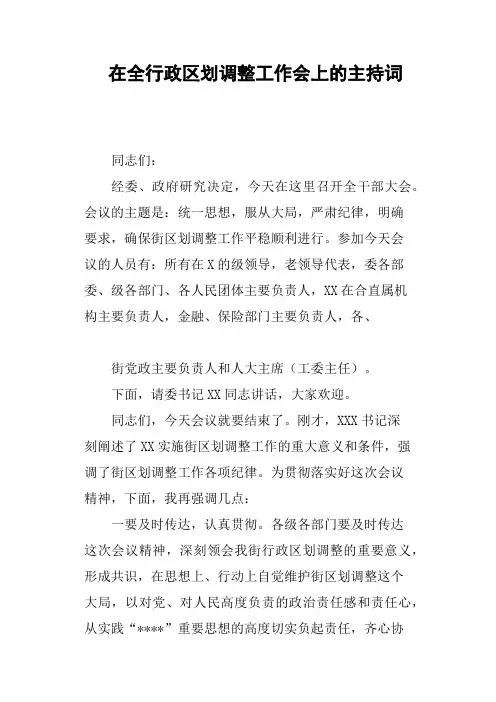 在全行政区划调整工作会上的主持词

同志们：

经委、政府研究决定，今天在这里召开全干部大会。会议的主题是：统一思想，服从大局，严肃纪律，明确要求，确保街区划调整工作平稳顺利进行。参加今天会议的人员有：所有在X的级领导，老领导代表，委各部委、级各部门、各人民团体主要负责人，XX在合直属机构主要负责人，金融、保险部门主要负责人，各、

街党政主要负责人和人大主席（工委主任）。

下面，请委书记XX同志讲话，大家欢迎。

同志们，今天会议就要结束了。刚才，XXX书记深刻阐述了XX实施街区划调整工作的重大意义和条件，强调了街区划调整工作各项纪律。为贯彻落实好这次会议精神，下面，我再强调几点：

一要及时传达，认真贯彻。各级各部门要及时传达这次会议精神，深刻领会我街行政区划调整的重要意义，形成共识，在思想上、行动上自觉维护街区划调整这个大局，以对党、对人民高度负责的政治责任感和责任心，从实践“****”重要思想的高度切实负起责任，齐心协